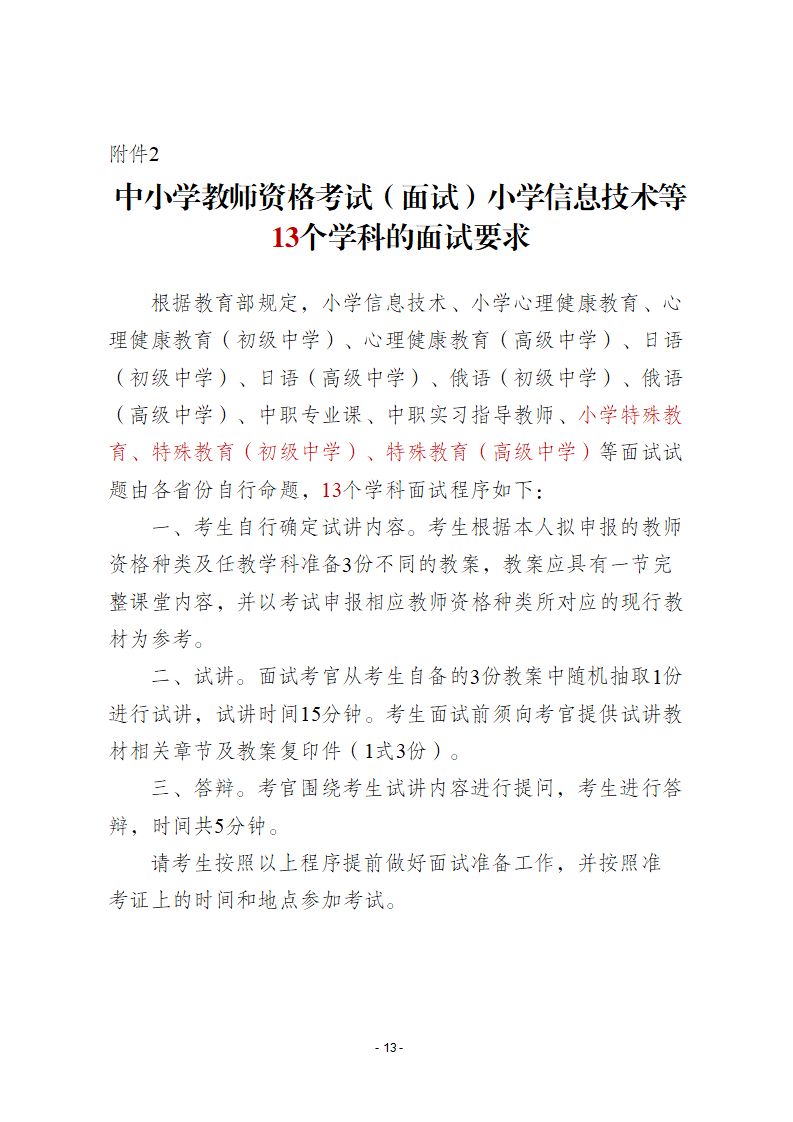 附件2

中小学教师资格考试（面试）小学信息技术等13个学科的面试要求

根据教育部规定，小学信息技术、小学心理健康教育、心理健康教育（初级中学）、心理健康教育（高级中学）、日语（初级中学）、日语（高级中学）、俄语（初级中学）、俄语（高级中学）、中职专业课、中职实习指导教师、小学特殊教育、特殊教育（初级中学）、特殊教育（高级中学）等面试试题由各省份自行命题，13个学科面试程序如下：

一、考生自行确定试讲内容。考生根据本人拟申报的教师资格种类及任教学科准备3份不同的教案，教案应具有一节完整课堂内容，并以考试申报相应教师资格种类所对应的现行教材为参考。

二、试讲。面试考官从考生自备的3份教案中随机抽取1份进行试讲，试讲时间15分钟。考生面试前须向考官提供试讲教材相关章节及教案复印件（1式3份）。

三、答辩。考官围绕考生试讲内容进行提问，考生进行答辩，时间共5分钟。

请考生按照以上程序提前做好面试准备工作，并按照准考证上的时间和地点参加考试。

- 13 -